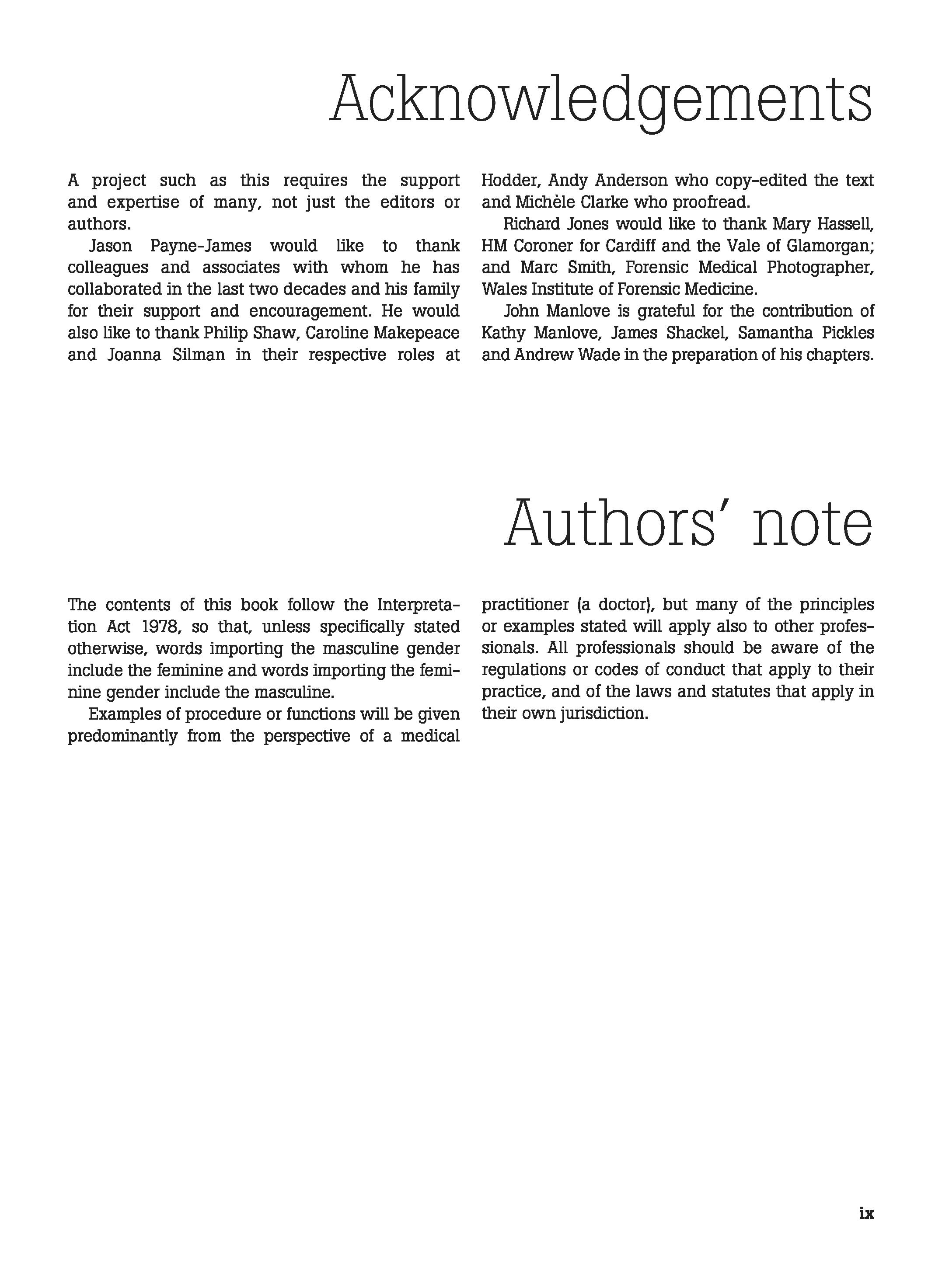 Acknowledgements

A project such as this requires the support and expertise of many, not just the editors or authors.

Jason Payne-James would like to thank colleagues and associates with whom he has collaborated in the last two decades and his family for their support and encouragement. He would also like to thank Philip Shaw, Caroline Makepeace and Joanna Silman in their respective roles at Hodder, Andy Anderson who copy-edited the text and Michèle Clarke who proofread.

Richard Jones would like to thank Mary Hassell, HM Coroner for Cardiff and the Vale of Glamorgan; and Marc Smith, Forensic Medical Photographer, Wales Institute of Forensic Medicine.

John Manlove is grateful for the contribution of Kathy Manlove, James Shackel, Samantha Pickles and Andrew Wade in the preparation of his chapters.

Authors' note

The contents of this book follow the Interpretation Act 1978, so that, unless specifically stated otherwise, words importing the masculine gender include the feminine and words importing the feminine gender include the masculine.

Examples of procedure or functions will be given predominantly from the perspective of a medical practitioner (a doctor), but many of the principles or examples stated will apply also to other professionals. All professionals should be aware of the regulations or codes of conduct that apply to their practice, and of the laws and statutes that apply in their own jurisdiction.

ix